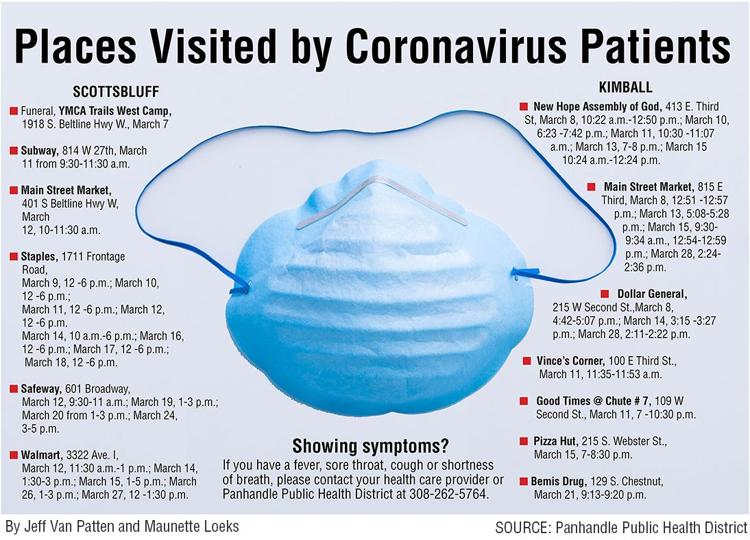 Places Visited by Coronavirus Patients

SCOTTSBLUFF

Funeral, YMCA Trails West Camp, 1918 S. Beltline Hwy W., March 7

Subway, 814 W 27th, March 11 from 9:30-11:30 a.m.

Main Street Market, 401 S Beltline Hwy W, March 12, 10-11:30 a.m.

Staples, 1711 Frontage Road, March 9, 12 -6 p.m.; March 10, 12 -6 p.m.; March 11, 12 -6 p.m.; March 12, 12 -6 p.m. March 14, 10 a.m.-6 p.m.; March 16, 12 -6 p.m.; March 17, 12 -6 p.m.; March 18, 12 -6 p.m.

Safeway, 601 Broadway, March 12, 9:30-11 a.m.; March 19, 1-3 p.m.; March 20 from 1-3 p.m.; March 24, 3-5 p.m.

Walmart, 3322 Ave. I, March 12, 11:30 a.m.-1 p.m.; March 14, 1:30-3 p.m.; March 15, 1-5 p.m.; March 26, 1-3 p.m.; March 27, 12 -1:30 p.m.

KIMBALL

New Hope Assembly of God, 413 E. Third St, March 8, 10:22 a.m.-12:50 p.m.; March 10, 6:23 -7:42 p.m.; March 11, 10:30 -11:07 a.m.; March 13, 7-8 p.m.; March 15 10:24 a.m.-12:24 p.m.

Main Street Market, 815 E Third, March 8, 12:51 -12:57 p.m.; March 13, 5:08-5:28 p.m.; March 15, 9:30-9:34 a.m., 12:54-12:59 p.m.; March 28, 2:24-2:36 p.m.

Dollar General, 215 W Second St.,March 8, 4:42-5:07 p.m.; March 14, 3:15 -3:27 p.m.; March 28, 2:11-2:22 p.m.

Vince's Corner, 100 E Third St., March 11, 11:35-11:53 a.m.

Good Times @ Chute # 7, 109 W Second St., March 11, 7 -10:30 p.m.

Pizza Hut, 215 S. Webster St., March 15, 7-8:30 p.m.

Bemis Drug, 129 S. Chestnut, March 21, 9:13-9:20 p.m.

Showing symptoms?
If you have a fever, sore throat, cough or shortness of breath, please contact your health care provider or Panhandle Public Health District at 308-262-5764.

By Jeff Van Patten and Maunette Loeks

SOURCE: Panhandle Public Health District